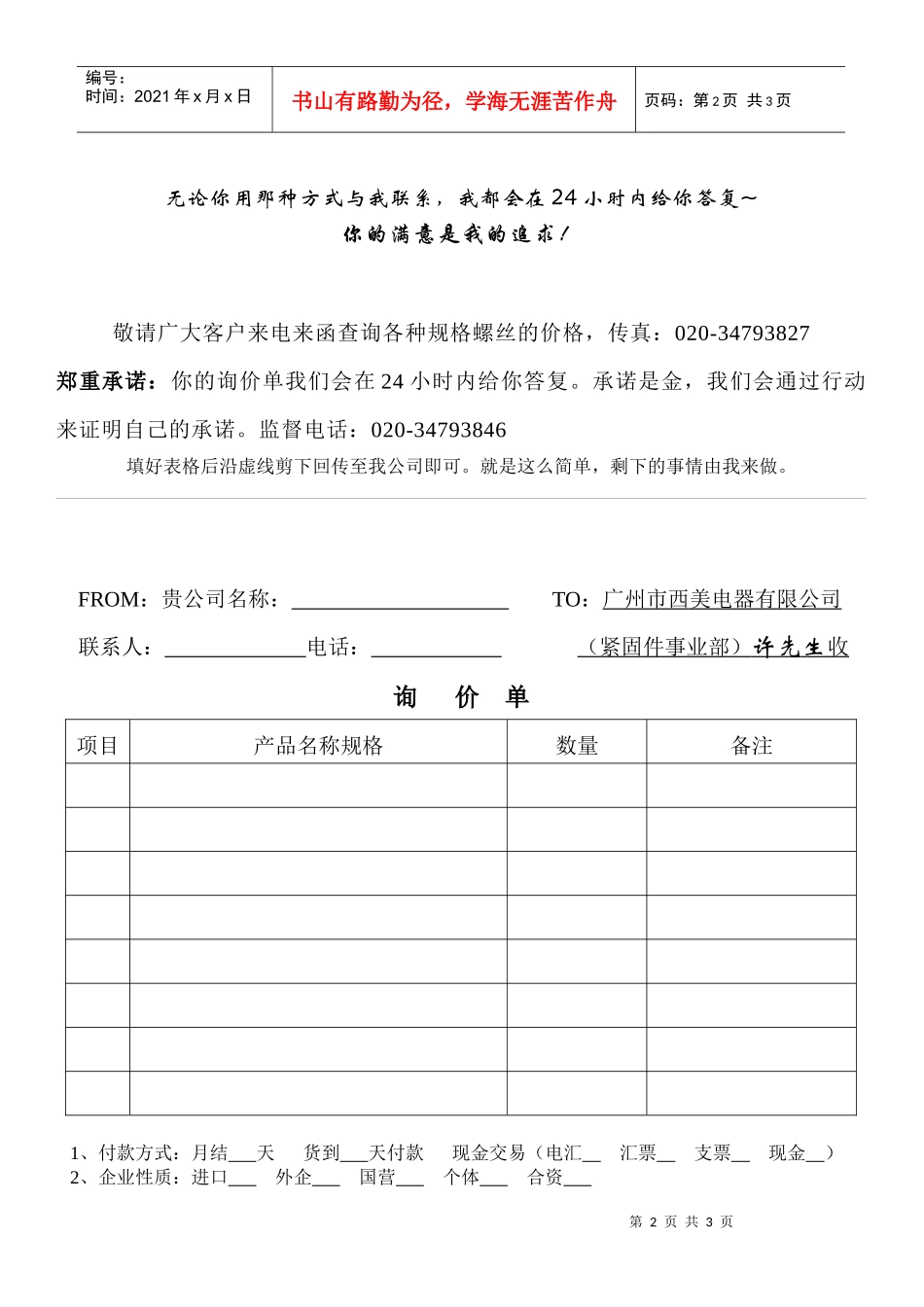 编号：
时间：2021 年 x 月 x 日

书山有路勤为径，学海无涯苦作舟

页码：第 2 页 共 3 页

无论你用那种方式与我联系，我都会在 24 小时内给你答复～
你的满意是我的追求！

敬请广大客户来电来函查询各种规格螺丝的价格，传真：020-34793827

郑重承诺：你的询价单我们会在 24 小时内给你答复。承诺是金，我们会通过行动来证明自己的承诺。监督电话：020-34793846

填好表格后沿虚线剪下回传至我公司即可。就是这么简单，剩下的事情由我来做。

FROM：贵公司名称：____________________ TO：广州市西美电器有限公司

联系人：_____________电话：____________ （紧固件事业部）许先生收

询 价 单

| 项目 | 产品名称规格 | 数量 | 备注 |
|---|---|---|---|
| | | | |
| | | | |
| | | | |
| | | | |
| | | | |
| | | | |
| | | | |
| | | | |

1、付款方式：月结___天 货到___天付款 现金交易（电汇__ 汇票__ 支票__ 现金__）
2、企业性质：进口___ 外企___ 国营___ 个体___ 合资___

第 2 页 共 3 页